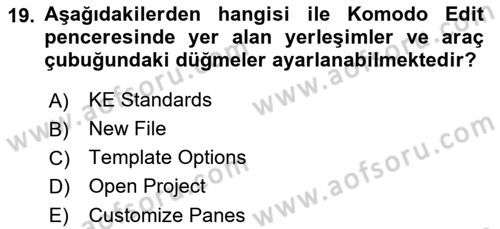 19. Aşağıdakilerden hangisi ile Komodo Edit penceresinde yer alan yerleşimler ve araç çubuğundaki düğmeler ayarlanabilmektedir?

A) KE Standards
B) New File
C) Template Options
D) Open Project
E) Customize Panes

www.aofsoru.com
www.aofsoru.com
www.aofsoru.com
www.aofsoru.com